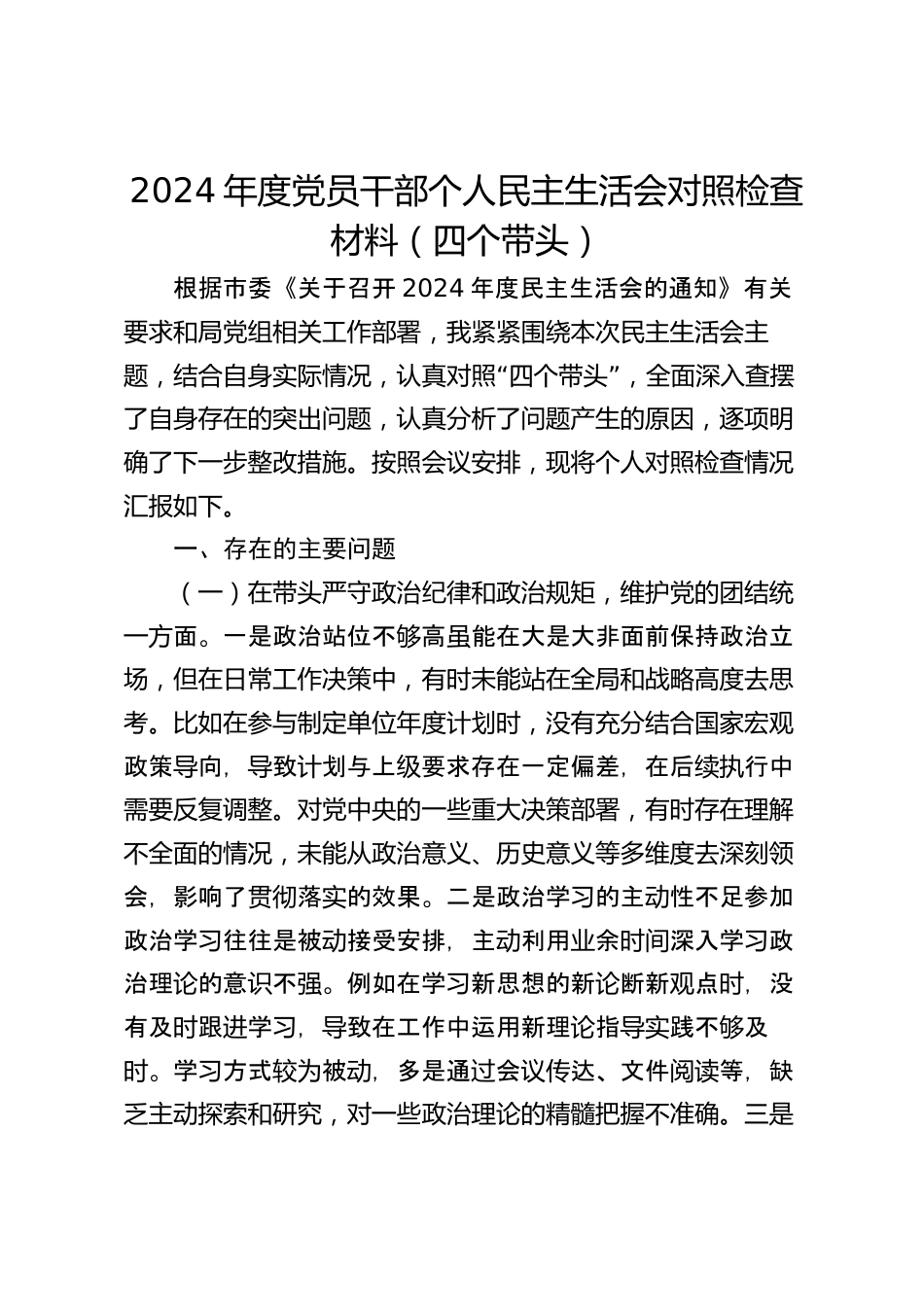 2024 年度党员干部个人民主生活会对照检查材料（四个带头）

根据市委《关于召开 2024 年度民主生活会的通知》有关要求和局党组相关工作部署，我紧紧围绕本次民主生活会主题，结合自身实际情况，认真对照“四个带头”，全面深入查摆了自身存在的突出问题，认真分析了问题产生的原因，逐项明确了下一步整改措施。按照会议安排，现将个人对照检查情况汇报如下。

一、存在的主要问题

（一）在带头严守政治纪律和政治规矩，维护党的团结统一方面。一是政治站位不够高虽能在大是大非面前保持政治立场，但在日常工作决策中，有时未能站在全局和战略高度去思考。比如在参与制定单位年度计划时，没有充分结合国家宏观政策导向，导致计划与上级要求存在一定偏差，在后续执行中需要反复调整。对党中央的一些重大决策部署，有时存在理解不全面的情况，未能从政治意义、历史意义等多维度去深刻领会，影响了贯彻落实的效果。二是政治学习的主动性不足参加政治学习往往是被动接受安排，主动利用业余时间深入学习政治理论的意识不强。例如在学习新思想的新论断新观点时，没有及时跟进学习，导致在工作中运用新理论指导实践不够及时。学习方式较为被动，多是通过会议传达、文件阅读等，缺乏主动探索和研究，对一些政治理论的精髓把握不准确。三是